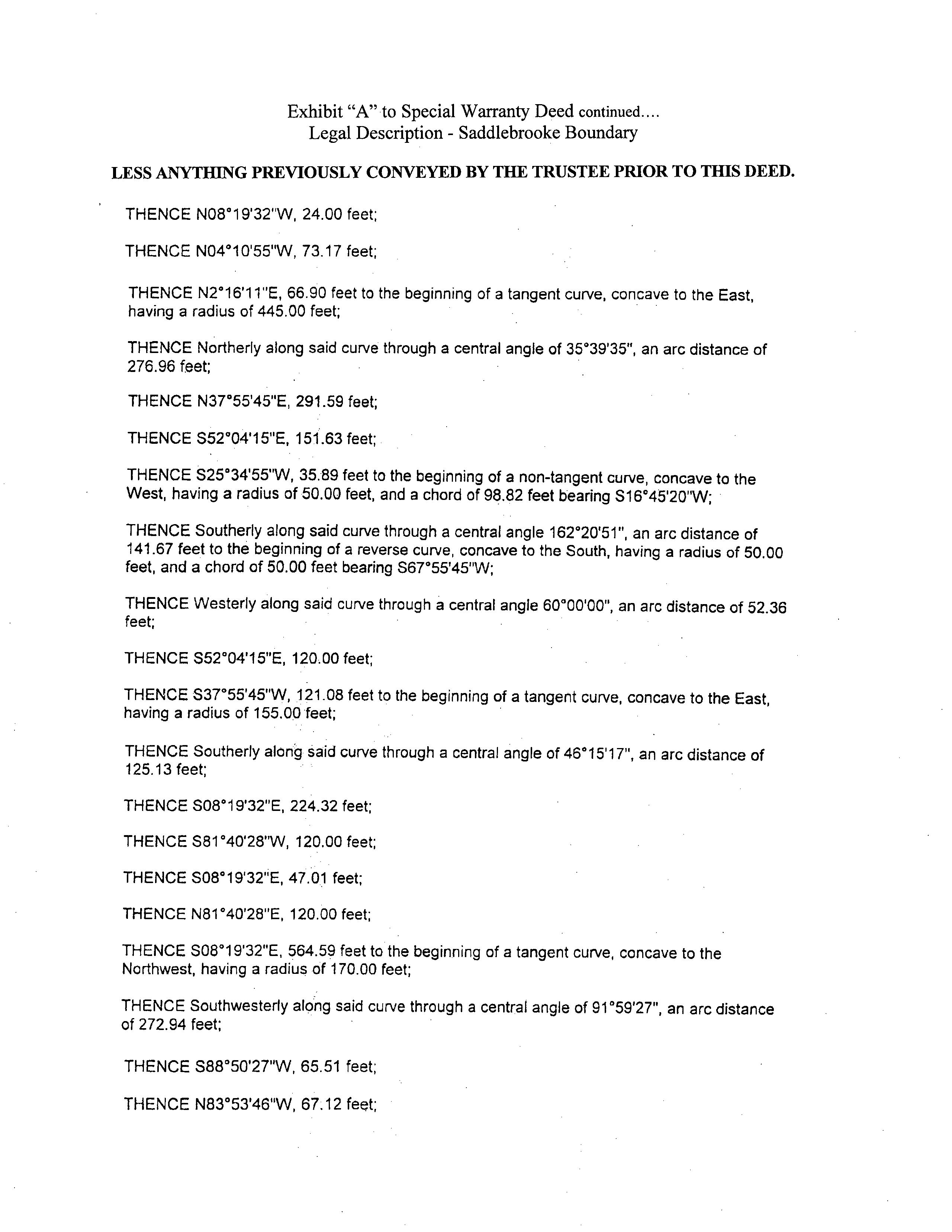 Exhibit "A" to Special Warranty Deed continued....
Legal Description - Saddlebrooke Boundary

LESS ANYTHING PREVIOUSLY CONVEYED BY THE TRUSTEE PRIOR TO THIS DEED.

THENCE N08°19'32"W, 24.00 feet;

THENCE N04°10'55"W, 73.17 feet;

THENCE N2°16'11"E, 66.90 feet to the beginning of a tangent curve, concave to the East, having a radius of 445.00 feet;

THENCE Northerly along said curve through a central angle of 35°39'35", an arc distance of 276.96 feet;

THENCE N37°55'45"E, 291.59 feet;

THENCE S52°04'15"E, 151.63 feet;

THENCE S25°34'55"W, 35.89 feet to the beginning of a non-tangent curve, concave to the West, having a radius of 50.00 feet, and a chord of 98.82 feet bearing S16°45'20"W;

THENCE Southerly along said curve through a central angle 162°20'51", an arc distance of 141.67 feet to the beginning of a reverse curve, concave to the South, having a radius of 50.00 feet, and a chord of 50.00 feet bearing S67°55'45"W;

THENCE Westerly along said curve through a central angle 60°00'00", an arc distance of 52.36 feet;

THENCE S52°04'15"E, 120.00 feet;

THENCE S37°55'45"W, 121.08 feet to the beginning of a tangent curve, concave to the East, having a radius of 155.00 feet;

THENCE Southerly along said curve through a central angle of 46°15'17", an arc distance of 125.13 feet;

THENCE S08°19'32"E, 224.32 feet;

THENCE S81°40'28"W, 120.00 feet;

THENCE S08°19'32"E, 47.01 feet;

THENCE N81°40'28"E, 120.00 feet;

THENCE S08°19'32"E, 564.59 feet to the beginning of a tangent curve, concave to the Northwest, having a radius of 170.00 feet;

THENCE Southwesterly along said curve through a central angle of 91°59'27", an arc distance of 272.94 feet;

THENCE S88°50'27"W, 65.51 feet;

THENCE N83°53'46"W, 67.12 feet;